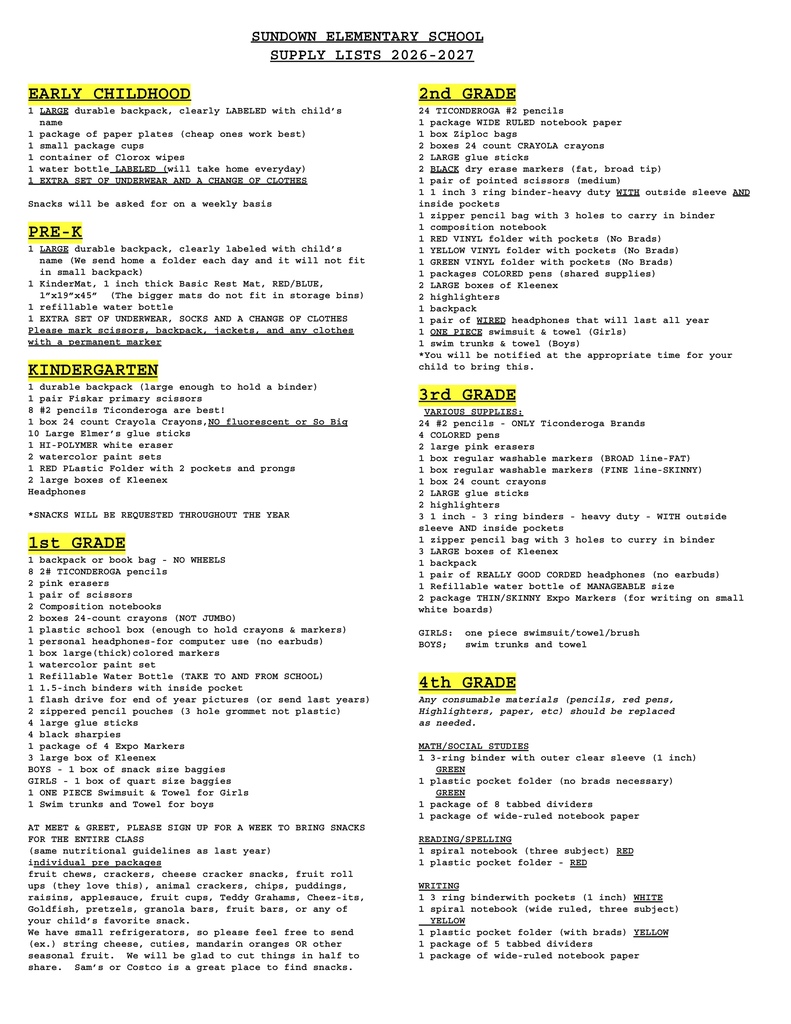 SUNDOWN ELEMENTARY SCHOOL
SUPPLY LISTS 2026-2027

EARLY CHILDHOOD
1 LARGE durable backpack, clearly LABELED with child's name
1 package of paper plates (cheap ones work best)
1 small package cups
1 container of Clorox wipes
1 water bottle LABELED (will take home everyday)
1 EXTRA SET OF UNDERWEAR AND A CHANGE OF CLOTHES

Snacks will be asked for on a weekly basis

PRE-K
1 LARGE durable backpack, clearly labeled with child's name (We send home a folder each day and it will not fit in small backpack)
1 KinderMat, 1 inch thick Basic Rest Mat, RED/BLUE, 1"x19"x45" (The bigger mats do not fit in storage bins)
1 refillable water bottle
1 EXTRA SET OF UNDERWEAR, SOCKS AND A CHANGE OF CLOTHES
Please mark scissors, backpack, jackets, and any clothes with a permanent marker

KINDERGARTEN
1 durable backpack (large enough to hold a binder)
1 pair Fiskar primary scissors
8 #2 pencils Ticonderoga are best!
1 box 24 count Crayola Crayons,NO fluorescent or So Big
10 Large Elmer's glue sticks
1 HI-POLYMER white eraser
2 watercolor paint sets
1 RED PLastic Folder with 2 pockets and prongs
2 large boxes of Kleenex
Headphones

*SNACKS WILL BE REQUESTED THROUGHOUT THE YEAR

1st GRADE
1 backpack or book bag - NO WHEELS
8 2# TICONDEROGA pencils
2 pink erasers
1 pair of scissors
2 Composition notebooks
2 boxes 24-count crayons (NOT JUMBO)
1 plastic school box (enough to hold crayons & markers)
1 personal headphones-for computer use (no earbuds)
1 box large(thick)colored markers
1 watercolor paint set
1 Refillable Water Bottle (TAKE TO AND FROM SCHOOL)
1 1.5-inch binders with inside pocket
1 flash drive for end of year pictures (or send last years)
2 zippered pencil pouches (3 hole grommet not plastic)
4 large glue sticks
4 black sharpies
1 package of 4 Expo Markers
3 large box of Kleenex
BOYS - 1 box of snack size baggies
GIRLS - 1 box of quart size baggies
1 ONE PIECE Swimsuit & Towel for Girls
1 Swim trunks and Towel for boys

AT MEET & GREET, PLEASE SIGN UP FOR A WEEK TO BRING SNACKS FOR THE ENTIRE CLASS
(same nutritional guidelines as last year)
individual pre packages
fruit chews, crackers, cheese cracker snacks, fruit roll ups (they love this), animal crackers, chips, puddings, raisins, applesauce, fruit cups, Teddy Grahams, Cheez-its, Goldfish, pretzels, granola bars, fruit bars, or any of your child's favorite snack.
We have small refrigerators, so please feel free to send (ex.) string cheese, cuties, mandarin oranges OR other seasonal fruit. We will be glad to cut things in half to share. Sam's or Costco is a great place to find snacks.

2nd GRADE
24 TICONDEROGA #2 pencils
1 package WIDE RULED notebook paper
1 box Ziploc bags
2 boxes 24 count CRAYOLA crayons
2 LARGE glue sticks
2 BLACK dry erase markers (fat, broad tip)
1 pair of pointed scissors (medium)
1 1 inch 3 ring binder-heavy duty WITH outside sleeve AND inside pockets
1 zipper pencil bag with 3 holes to carry in binder
1 composition notebook
1 RED VINYL folder with pockets (No Brads)
1 YELLOW VINYL folder with pockets (No Brads)
1 GREEN VINYL folder with pockets (No Brads)
1 packages COLORED pens (shared supplies)
2 LARGE boxes of Kleenex
2 highlighters
1 backpack
1 pair of WIRED headphones that will last all year
1 ONE PIECE swimsuit & towel (Girls)
1 swim trunks & towel (Boys)
*You will be notified at the appropriate time for your child to bring this.

3rd GRADE
VARIOUS SUPPLIES:
24 #2 pencils - ONLY Ticonderoga Brands
4 COLORED pens
2 large pink erasers
1 box regular washable markers (BROAD line-FAT)
1 box regular washable markers (FINE line-SKINNY)
1 box 24 count crayons
2 LARGE glue sticks
2 highlighters
3 1 inch - 3 ring binders - heavy duty - WITH outside sleeve AND inside pockets
1 zipper pencil bag with 3 holes to curry in binder
3 LARGE boxes of Kleenex
1 backpack
1 pair of REALLY GOOD CORDED headphones (no earbuds)
1 Refillable water bottle of MANAGEABLE size
2 package THIN/SKINNY Expo Markers (for writing on small white boards)

GIRLS: one piece swimsuit/towel/brush
BOYS; swim trunks and towel

4th GRADE
Any consumable materials (pencils, red pens, Highlighters, paper, etc) should be replaced as needed.

MATH/SOCIAL STUDIES
1 3-ring binder with outer clear sleeve (1 inch) GREEN
1 plastic pocket folder (no brads necessary) GREEN
1 package of 8 tabbed dividers
1 package of wide-ruled notebook paper

READING/SPELLING
1 spiral notebook (three subject) RED
1 plastic pocket folder - RED

WRITING
1 3 ring binderwith pockets (1 inch) WHITE
1 spiral notebook (wide ruled, three subject) YELLOW
1 plastic pocket folder (with brads) YELLOW
1 package of 5 tabbed dividers
1 package of wide-ruled notebook paper